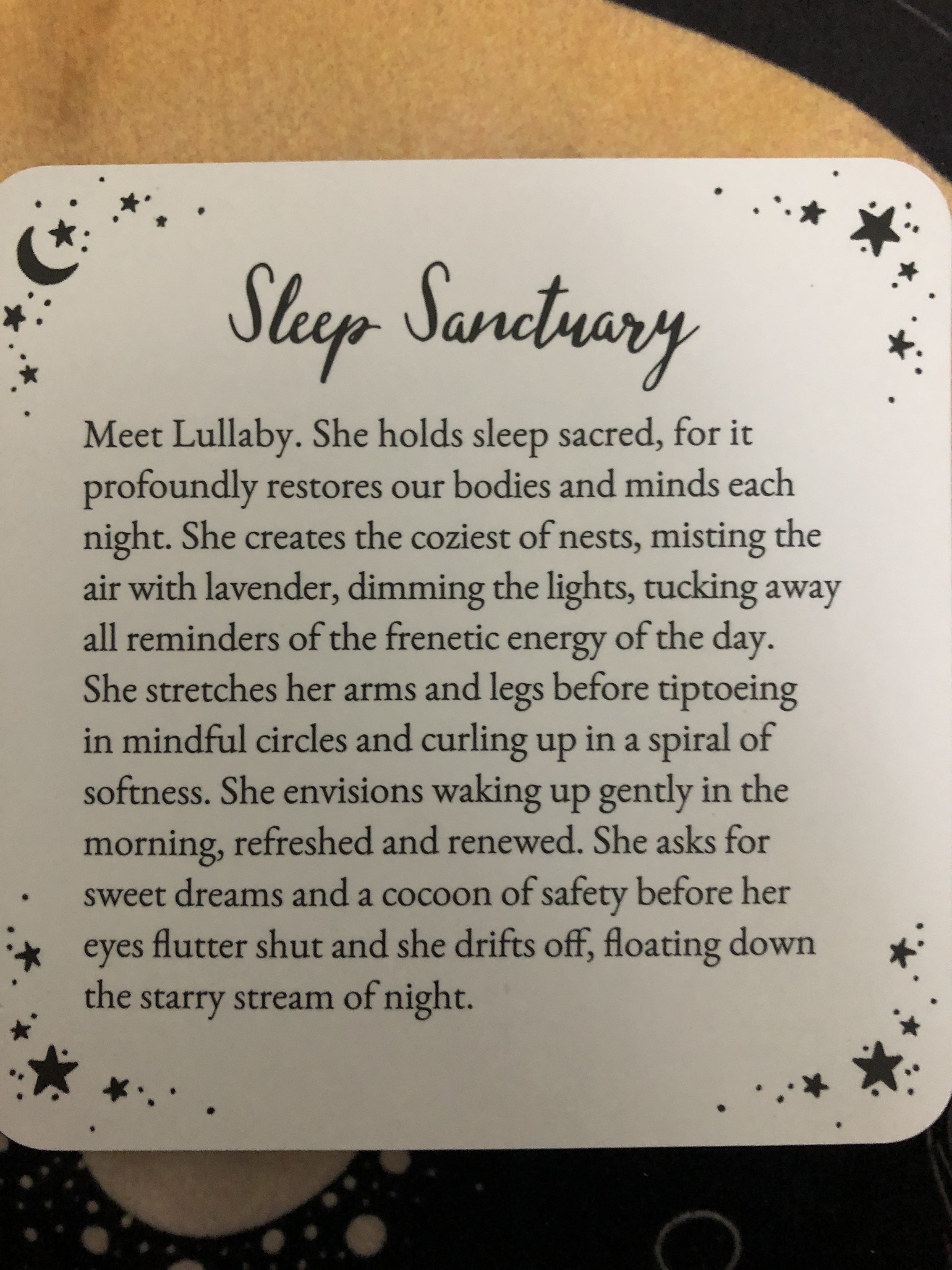 Sleep Sanctuary

Meet Lullaby. She holds sleep sacred, for it profoundly restores our bodies and minds each night. She creates the coziest of nests, misting the air with lavender, dimming the lights, tucking away all reminders of the frenetic energy of the day. She stretches her arms and legs before tiptoeing in mindful circles and curling up in a spiral of softness. She envisions waking up gently in the morning, refreshed and renewed. She asks for sweet dreams and a cocoon of safety before her eyes flutter shut and she drifts off, floating down the starry stream of night.